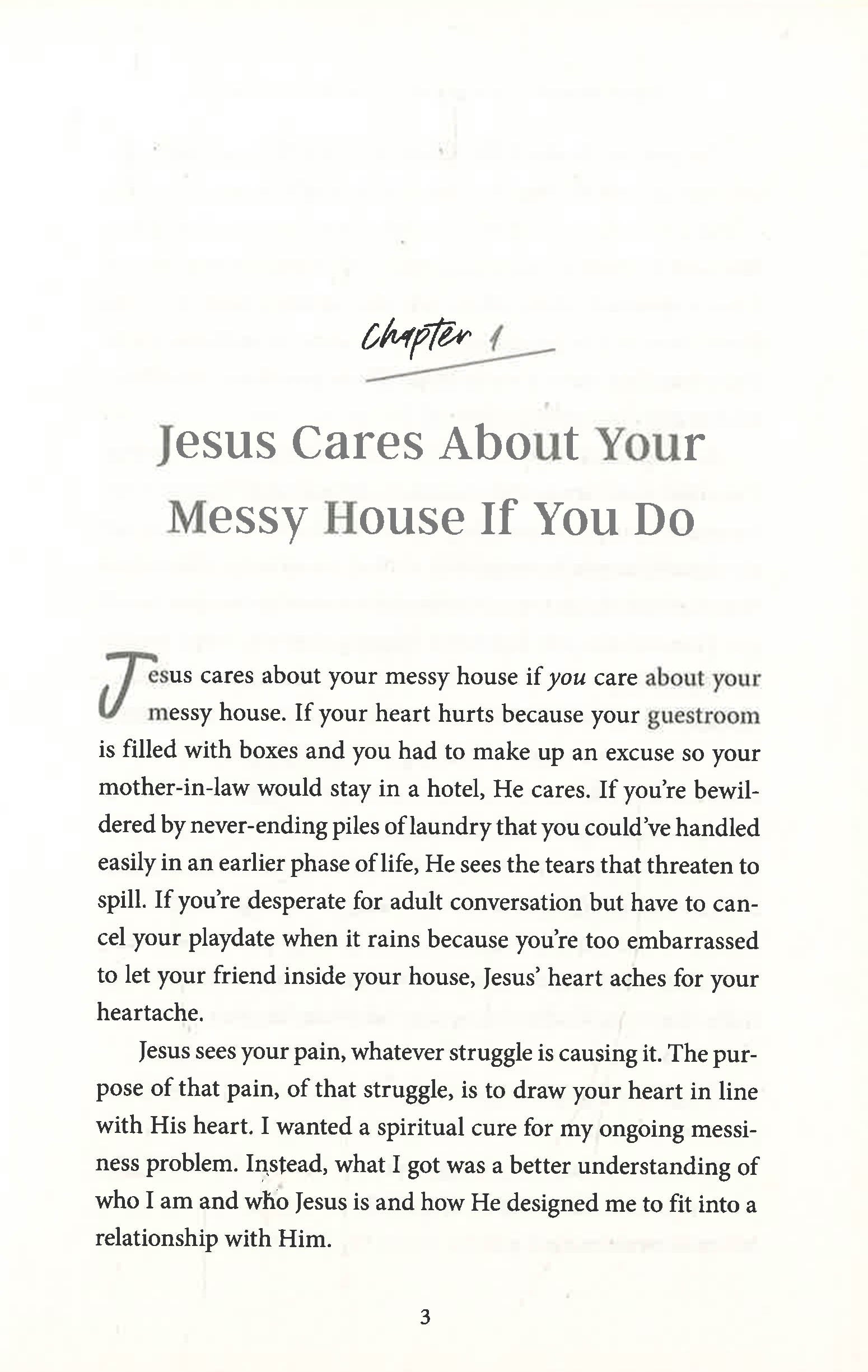 Chapter 1

Jesus Cares About Your Messy House If You Do

Jesus cares about your messy house if you care about your messy house. If your heart hurts because your guestroom is filled with boxes and you had to make up an excuse so your mother-in-law would stay in a hotel, He cares. If you're bewildered by never-ending piles of laundry that you could've handled easily in an earlier phase of life, He sees the tears that threaten to spill. If you're desperate for adult conversation but have to cancel your playdate when it rains because you're too embarrassed to let your friend inside your house, Jesus' heart aches for your heartache.

Jesus sees your pain, whatever struggle is causing it. The purpose of that pain, of that struggle, is to draw your heart in line with His heart. I wanted a spiritual cure for my ongoing messiness problem. Instead, what I got was a better understanding of who I am and who Jesus is and how He designed me to fit into a relationship with Him.

3